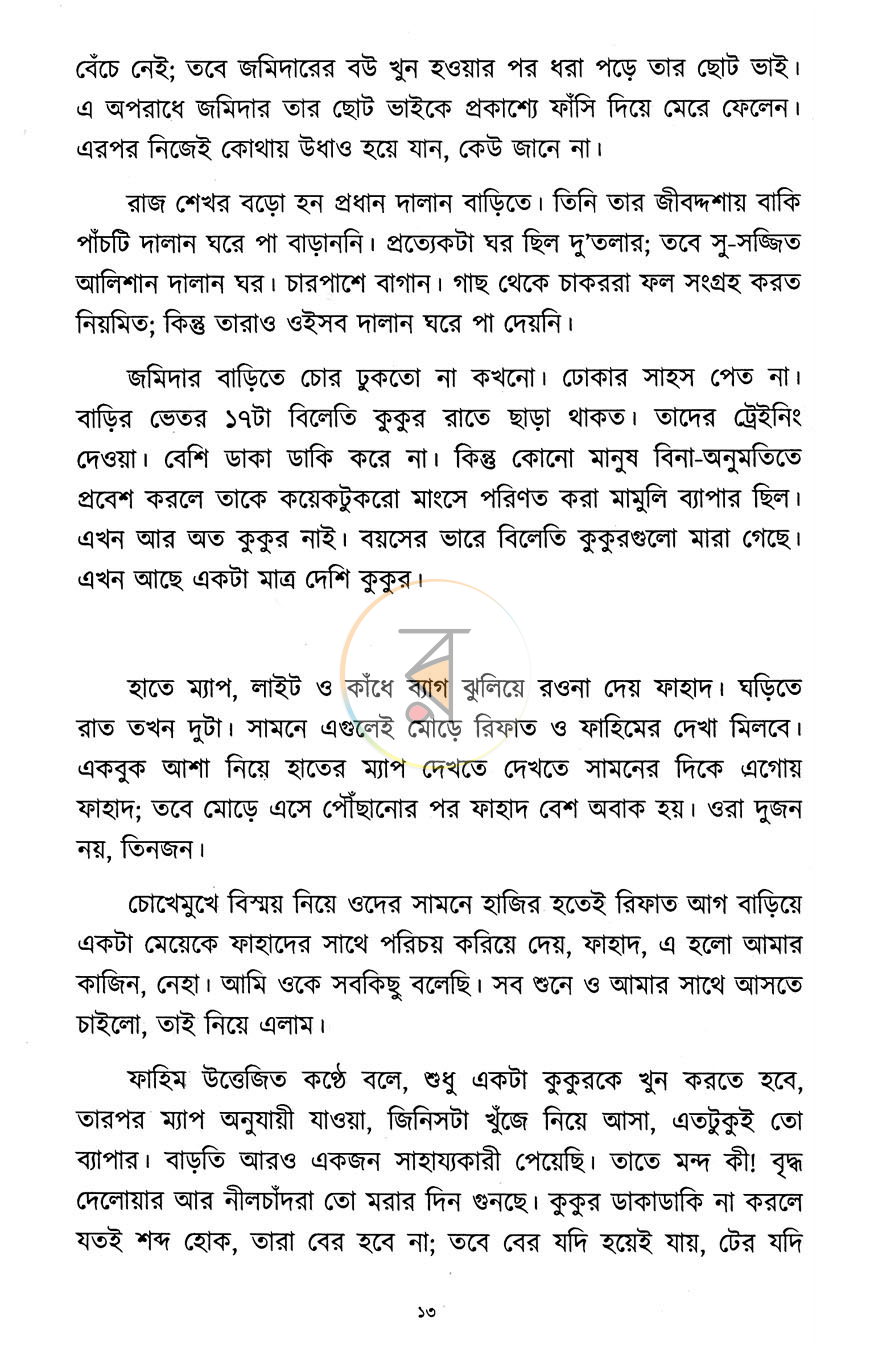 বেঁচে নেই; তবে জমিদারের বউ খুন হওয়ার পর ধরা পড়ে তার ছোট ভাই। এ অপরাধে জমিদার তার ছোট ভাইকে প্রকাশ্যে ফাঁসি দিয়ে মেরে ফেলেন। এরপর নিজেই কোথায় উধাও হয়ে যান, কেউ জানে না।

রাজ শেখর বড়ো হন প্রধান দালান বাড়িতে। তিনি তার জীবদ্দশায় বাকি পাঁচটি দালান ঘরে পা বাড়াননি। প্রত্যেকটা ঘর ছিল দু'তলার; তবে সু-সজ্জিত আলিশান দালান ঘর। চারপাশে বাগান। গাছ থেকে চাকররা ফল সংগ্রহ করত নিয়মিত; কিন্তু তারাও ওইসব দালান ঘরে পা দেয়নি।

জমিদার বাড়িতে চোর ঢুকতো না কখনো। ঢোকার সাহস পেত না। বাড়ির ভেতর ১৭টা বিলেতি কুকুর রাতে ছাড়া থাকত। তাদের ট্রেইনিং দেওয়া। বেশি ডাকা ডাকি করে না। কিন্তু কোনো মানুষ বিনা-অনুমতিতে প্রবেশ করলে তাকে কয়েকটুকরো মাংসে পরিণত করা মামুলি ব্যাপার ছিল। এখন আর অত কুকুর নাই। বয়সের ভারে বিলেতি কুকুরগুলো মারা গেছে। এখন আছে একটা মাত্র দেশি কুকুর।

হাতে ম্যাপ, লাইট ও কাঁধে ব্যাগ ঝুলিয়ে রওনা দেয় ফাহাদ। ঘড়িতে রাত তখন দুটা। সামনে এগুলেই মোড়ে রিফাত ও ফাহিমের দেখা মিলবে। একবুক আশা নিয়ে হাতের ম্যাপ দেখতে দেখতে সামনের দিকে এগোয় ফাহাদ; তবে মোড়ে এসে পৌঁছানোর পর ফাহাদ বেশ অবাক হয়। ওরা দুজন নয়, তিনজন।

চোখেমুখে বিস্ময় নিয়ে ওদের সামনে হাজির হতেই রিফাত আগ বাড়িয়ে একটা মেয়েকে ফাহাদের সাথে পরিচয় করিয়ে দেয়, ফাহাদ, এ হলো আমার কাজিন, নেহা। আমি ওকে সবকিছু বলেছি। সব শুনে ও আমার সাথে আসতে চাইলো, তাই নিয়ে এলাম।

ফাহিম উত্তেজিত কণ্ঠে বলে, শুধু একটা কুকুরকে খুন করতে হবে, তারপর ম্যাপ অনুযায়ী যাওয়া, জিনিসটা খুঁজে নিয়ে আসা, এতটুকুই তো ব্যাপার। বাড়তি আরও একজন সাহায্যকারী পেয়েছি। তাতে মন্দ কী! বৃদ্ধ দেলোয়ার আর নীলচাঁদরা তো মরার দিন গুনছে। কুকুর ডাকাডাকি না করলে যতই শব্দ হোক, তারা বের হবে না; তবে বের যদি হয়েই যায়, টের যদি

১৩